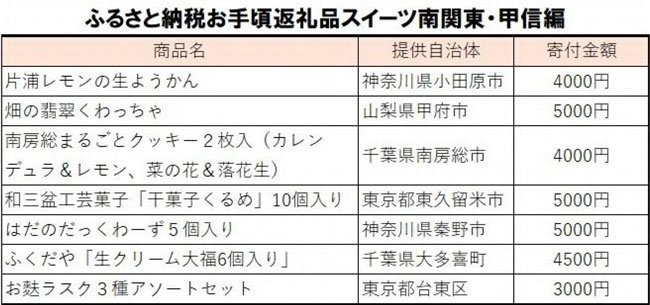 ふるさと納税お手頃返礼品スイーツ南関東・甲信編

| 商品名 | 提供自治体 | 寄付金額 |
|---|---|---|
| 片浦レモンの生ようかん | 神奈川県小田原市 | 4000円 |
| 畑の翡翠くわっちゃ | 山梨県甲府市 | 5000円 |
| 南房総まるごとクッキー２枚入（カレンデュラ＆レモン、菜の花＆落花生） | 千葉県南房総市 | 4000円 |
| 和三盆工芸菓子「干菓子くるめ」10個入り | 東京都東久留米市 | 5000円 |
| はだのだっくわーず５個入り | 神奈川県秦野市 | 5000円 |
| ふくだや「生クリーム大福6個入り」 | 千葉県大多喜町 | 4500円 |
| お麩ラスク３種アソートセット | 東京都台東区 | 3000円 |